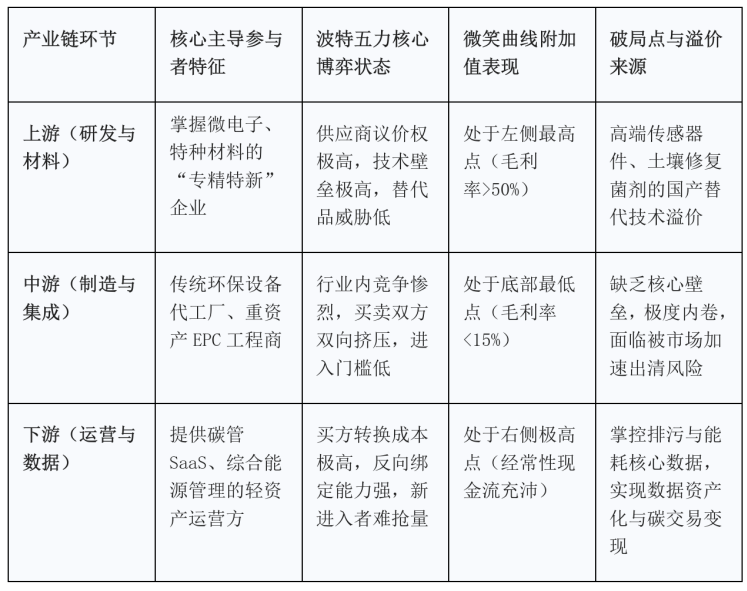 | 产业链环节 | 核心主导参与者特征 | 波特五力核心博弈状态 | 微笑曲线附加值表现 | 破局点与溢价来源 |
|---|---|---|---|---|
| 上游（研发与材料） | 掌握微电子、特种材料的“专精特新”企业 | 供应商议价权极高，技术壁垒极高，替代品威胁低 | 处于左侧最高点（毛利率>50%） | 高端传感器件、土壤修复菌剂的国产替代技术溢价 |
| 中游（制造与集成） | 传统环保设备代工厂、重资产 EPC 工程商 | 行业内竞争惨烈，买卖双方双向挤压，进入门槛低 | 处于底部最低点（毛利率<15%） | 缺乏核心壁垒，极度内卷，面临被市场加速出清风险 |
| 下游（运营与数据） | 提供碳管 SaaS、综合能源管理的轻资产运营方 | 买方转换成本极高，反向绑定能力强，新进入者难抢量 | 处于右侧极高点（经常性现金流充沛） | 掌控排污与能耗核心数据，实现数据资产化与碳交易变现 |